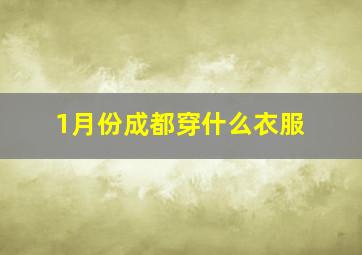 1月份成都穿什么衣服